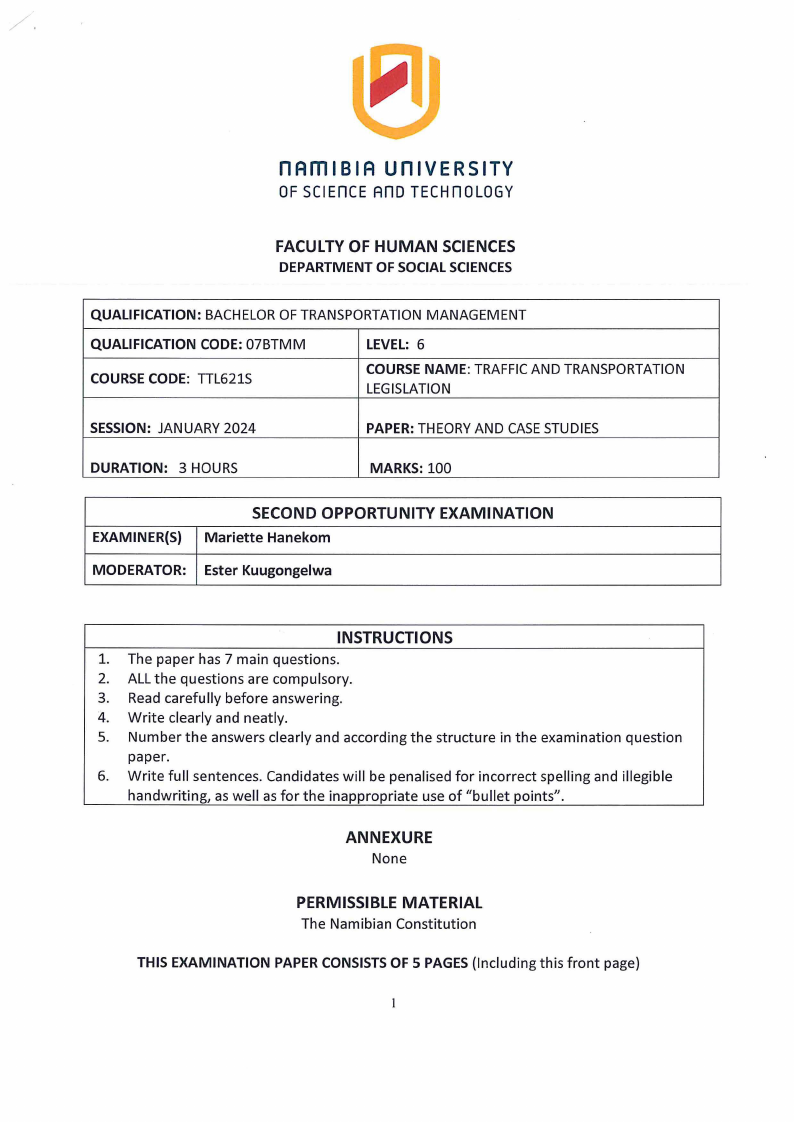 NAMIBIA UNIVERSITY
OF SCIENCE AND TECHNOLOGY

FACULTY OF HUMAN SCIENCES
DEPARTMENT OF SOCIAL SCIENCES

| QUALIFICATION: BACHELOR OF TRANSPORTATION MANAGEMENT | |
|---|---|
| QUALIFICATION CODE: 07BTMM | LEVEL: 6 |
| COURSE CODE: TTL621S | COURSE NAME: TRAFFIC AND TRANSPORTATION LEGISLATION |
| SESSION: JANUARY 2024 | PAPER: THEORY AND CASE STUDIES |
| DURATION: 3 HOURS | MARKS: 100 |

| SECOND OPPORTUNITY EXAMINATION | |
|---|---|
| EXAMINER(S) | Mariette Hanekom |
| MODERATOR: | Ester Kuugongelwa |

INSTRUCTIONS
1. The paper has 7 main questions.
2. ALL the questions are compulsory.
3. Read carefully before answering.
4. Write clearly and neatly.
5. Number the answers clearly and according the structure in the examination question paper.
6. Write full sentences. Candidates will be penalised for incorrect spelling and illegible handwriting, as well as for the inappropriate use of "bullet points".

ANNEXURE
None

PERMISSIBLE MATERIAL
The Namibian Constitution

THIS EXAMINATION PAPER CONSISTS OF 5 PAGES (Including this front page)

1